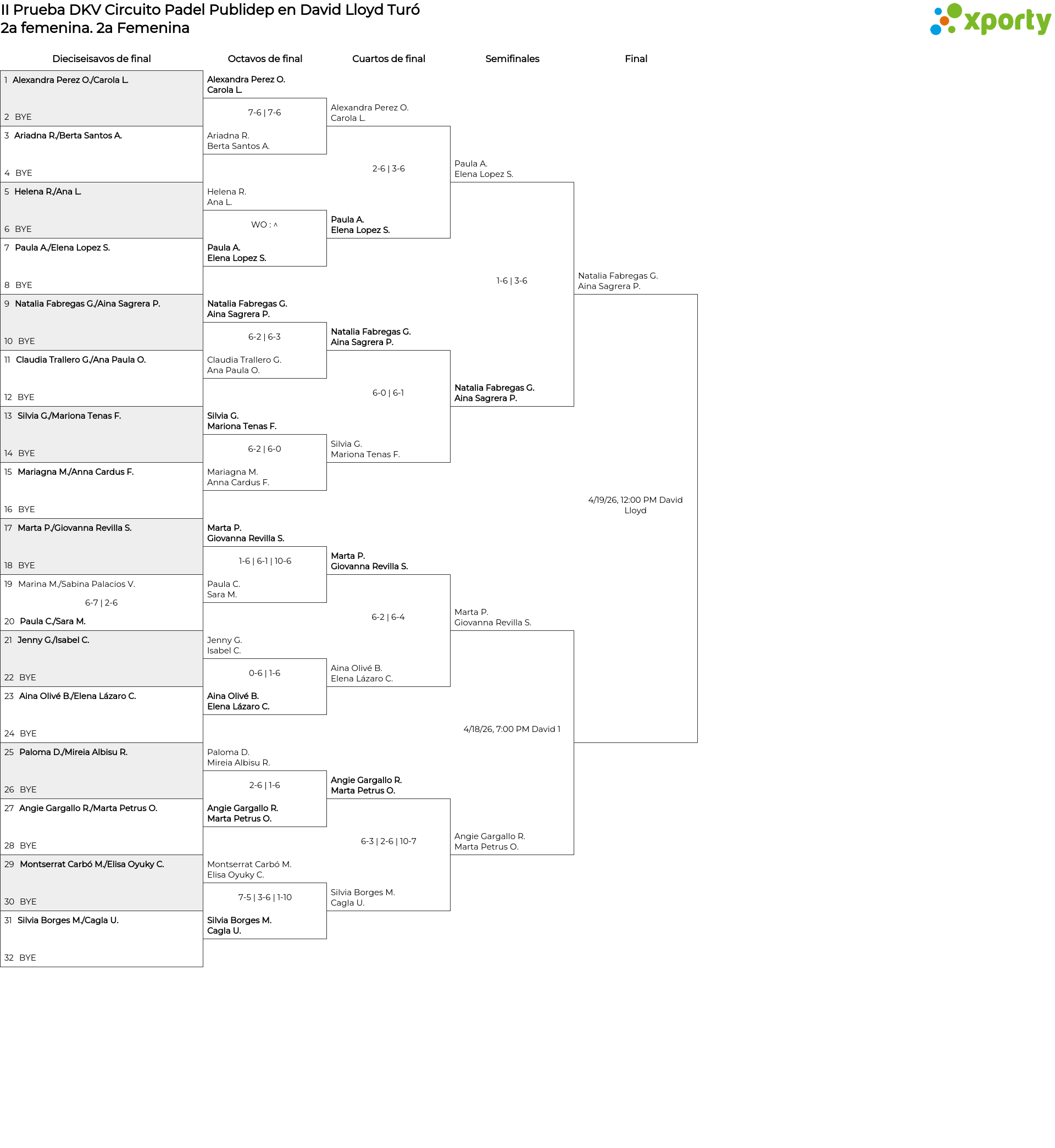 II Prueba DKV Circuito Padel Publidep en David Lloyd Turó
2a femenina. 2a Femenina

xporty

Dieciseisavos de final

1 Alexandra Perez O./Carola L.
2 BYE
3 Ariadna R./Berta Santos A.
4 BYE
5 Helena R./Ana L.
6 BYE
7 Paula A./Elena Lopez S.
8 BYE
9 Natalia Fabregas G./Aina Sagrera P.
10 BYE
11 Claudia Trallero G./Ana Paula O.
12 BYE
13 Silvia G./Mariona Tenas F.
14 BYE
15 Mariagna M./Anna Cardus F.
16 BYE
17 Marta P./Giovanna Revilla S.
18 BYE
19 Marina M./Sabina Palacios V.
6-7 | 2-6
20 Paula C./Sara M.
21 Jenny G./Isabel C.
22 BYE
23 Aina Olivé B./Elena Lázaro C.
24 BYE
25 Paloma D./Mireia Albisu R.
26 BYE
27 Angie Gargallo R./Marta Petrus O.
28 BYE
29 Montserrat Carbó M./Elisa Oyuky C.
30 BYE
31 Silvia Borges M./Cagla U.
32 BYE

Octavos de final

Alexandra Perez O.
Carola L.
7-6 | 7-6
Ariadna R.
Berta Santos A.

Helena R.
Ana L.
WO : ^
Paula A.
Elena Lopez S.

Natalia Fabregas G.
Aina Sagrera P.
6-2 | 6-3
Claudia Trallero G.
Ana Paula O.

Silvia G.
Mariona Tenas F.
6-2 | 6-0
Mariagna M.
Anna Cardus F.

Marta P.
Giovanna Revilla S.
1-6 | 6-1 | 10-6
Paula C.
Sara M.

Jenny G.
Isabel C.
0-6 | 1-6
Aina Olivé B.
Elena Lázaro C.

Paloma D.
Mireia Albisu R.
2-6 | 1-6
Angie Gargallo R.
Marta Petrus O.

Montserrat Carbó M.
Elisa Oyuky C.
7-5 | 3-6 | 1-10
Silvia Borges M.
Cagla U.

Cuartos de final

Alexandra Perez O.
Carola L.
2-6 | 3-6
Paula A.
Elena Lopez S.

Natalia Fabregas G.
Aina Sagrera P.
6-0 | 6-1
Silvia G.
Mariona Tenas F.

Marta P.
Giovanna Revilla S.
6-2 | 6-4
Aina Olivé B.
Elena Lázaro C.

Angie Gargallo R.
Marta Petrus O.
6-3 | 2-6 | 10-7
Silvia Borges M.
Cagla U.

Semifinales

Paula A.
Elena Lopez S.
1-6 | 3-6
Natalia Fabregas G.
Aina Sagrera P.

Marta P.
Giovanna Revilla S.
4/18/26, 7:00 PM David 1
Angie Gargallo R.
Marta Petrus O.

Final

Natalia Fabregas G.
Aina Sagrera P.
4/19/26, 12:00 PM David Lloyd